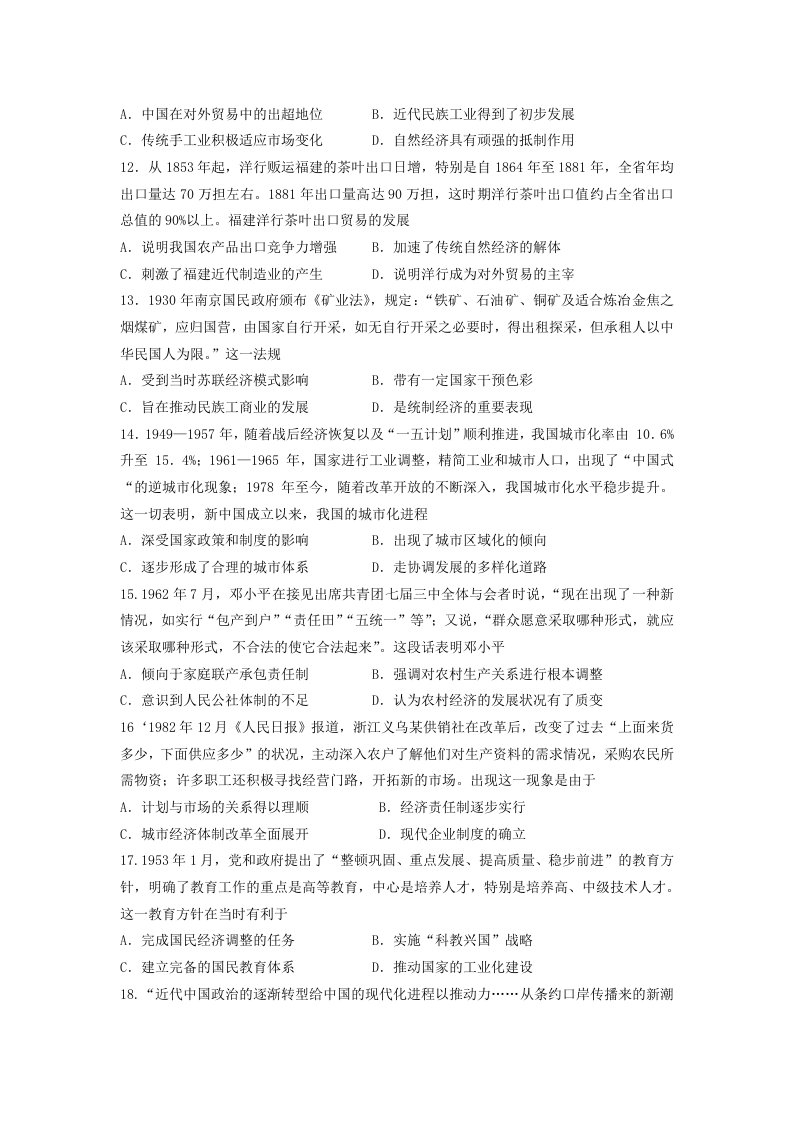 A.中国在对外贸易中的出超地位 B.近代民族工业得到了初步发展
C.传统手工业积极适应市场变化 D.自然经济具有顽强的抵制作用

12.从1853年起，洋行贩运福建的茶叶出口日增，特别是自1864年至1881年，全省年均出口量达70万担左右。1881年出口量高达90万担，这时期洋行茶叶出口值约占全省出口总值的90%以上。福建洋行茶叶出口贸易的发展
A.说明我国农产品出口竞争力增强 B.加速了传统自然经济的解体
C.刺激了福建近代制造业的产生 D.说明洋行成为对外贸易的主宰

13.1930年南京国民政府颁布《矿业法》，规定：“铁矿、石油矿、铜矿及适合炼冶金焦之烟煤矿，应归国营，由国家自行开采，如无自行开采之必要时，得出租探采，但承租人以中华民国人为限。”这一法规
A.受到当时苏联经济模式影响 B.带有一定国家干预色彩
C.旨在推动民族工商业的发展 D.是统制经济的重要表现

14.1949—1957年，随着战后经济恢复以及“一五计划”顺利推进，我国城市化率由10.6%升至15.4%；1961—1965年，国家进行工业调整，精简工业和城市人口，出现了“中国式“的逆城市化现象；1978年至今，随着改革开放的不断深入，我国城市化水平稳步提升。这一切表明，新中国成立以来，我国的城市化进程
A.深受国家政策和制度的影响 B.出现了城市区域化的倾向
C.逐步形成了合理的城市体系 D.走协调发展的多样化道路

15.1962年7月，邓小平在接见出席共青团七届三中全体与会者时说，“现在出现了一种新情况，如实行“包产到户”“责任田”“五统一”等”；又说，“群众愿意采取哪种形式，就应该采取哪种形式，不合法的使它合法起来”。这段话表明邓小平
A.倾向于家庭联产承包责任制 B.强调对农村生产关系进行根本调整
C.意识到人民公社体制的不足 D.认为农村经济的发展状况有了质变

16‘1982年12月《人民日报》报道，浙江义乌某供销社在改革后，改变了过去“上面来货多少，下面供应多少”的状况，主动深入农户了解他们对生产资料的需求情况，采购农民所需物资；许多职工还积极寻找经营门路，开拓新的市场。出现这一现象是由于
A.计划与市场的关系得以理顺 B.经济责任制逐步实行
C.城市经济体制改革全面展开 D.现代企业制度的确立

17.1953年1月，党和政府提出了“整顿巩固、重点发展、提高质量、稳步前进”的教育方针，明确了教育工作的重点是高等教育，中心是培养人才，特别是培养高、中级技术人才。这一教育方针在当时有利于
A.完成国民经济调整的任务 B.实施“科教兴国”战略
C.建立完备的国民教育体系 D.推动国家的工业化建设

18.“近代中国政治的逐渐转型给中国的现代化进程以推动力……从条约口岸传播来的新潮